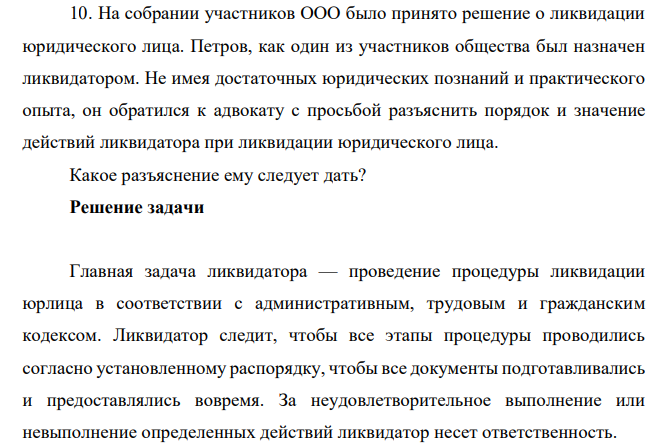 10. На собрании участников ООО было принято решение о ликвидации юридического лица. Петров, как один из участников общества был назначен ликвидатором. Не имея достаточных юридических познаний и практического опыта, он обратился к адвокату с просьбой разъяснить порядок и значение действий ликвидатора при ликвидации юридического лица.

Какое разъяснение ему следует дать?

Решение задачи

Главная задача ликвидатора — проведение процедуры ликвидации юрлица в соответствии с административным, трудовым и гражданским кодексом. Ликвидатор следит, чтобы все этапы процедуры проводились согласно установленному распорядку, чтобы все документы подготавливались и предоставлялись вовремя. За неудовлетворительное выполнение или невыполнение определенных действий ликвидатор несет ответственность.